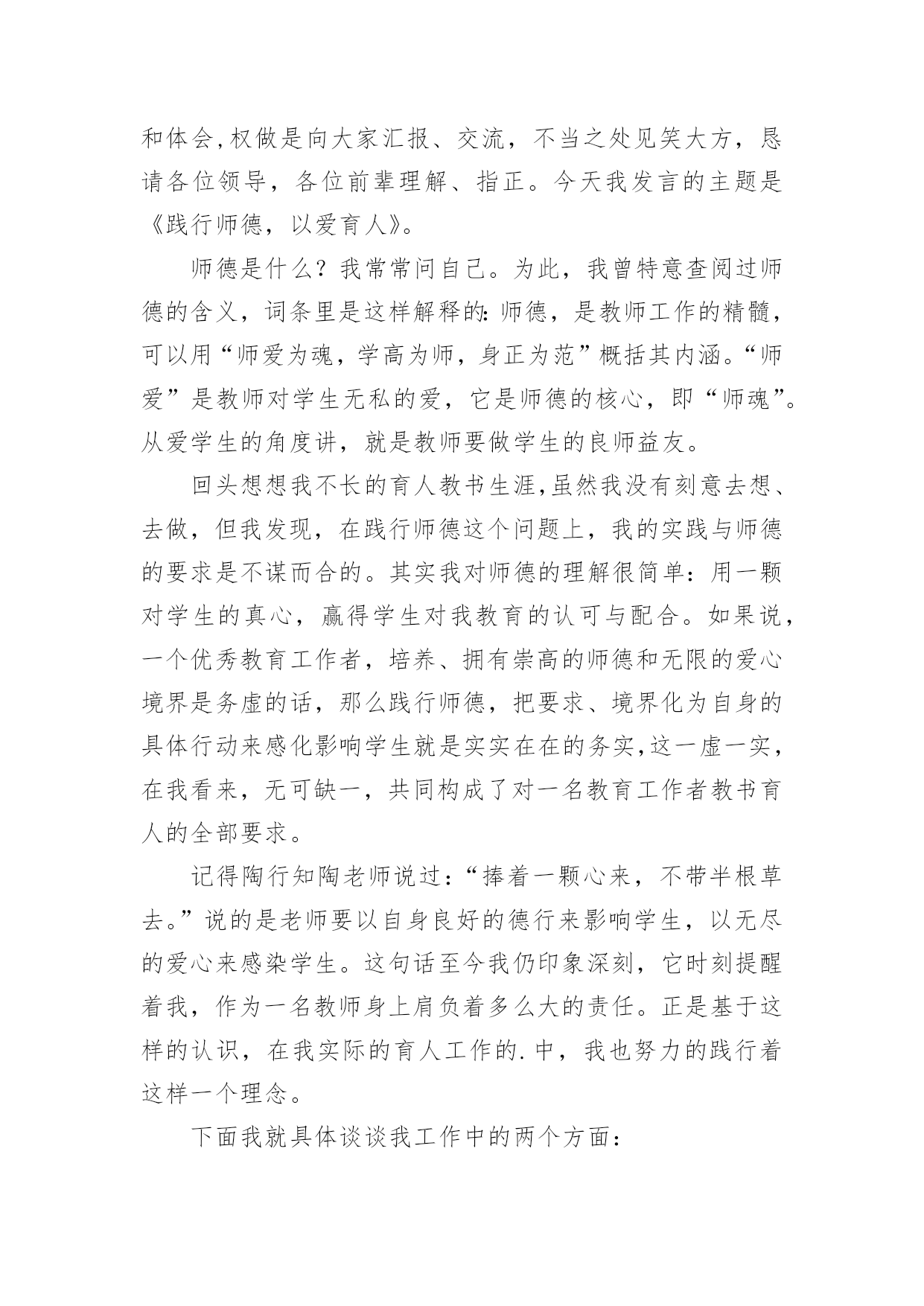 和体会,权做是向大家汇报、交流，不当之处见笑大方，恳请各位领导，各位前辈理解、指正。今天我发言的主题是《践行师德，以爱育人》。

师德是什么？我常常问自己。为此，我曾特意查阅过师德的含义，词条里是这样解释的:师德，是教师工作的精髓，可以用“师爱为魂，学高为师，身正为范”概括其内涵。“师爱”是教师对学生无私的爱，它是师德的核心，即“师魂”。从爱学生的角度讲，就是教师要做学生的良师益友。

回头想想我不长的育人教书生涯,虽然我没有刻意去想、去做，但我发现，在践行师德这个问题上，我的实践与师德的要求是不谋而合的。其实我对师德的理解很简单：用一颗对学生的真心，赢得学生对我教育的认可与配合。如果说，一个优秀教育工作者，培养、拥有崇高的师德和无限的爱心境界是务虚的话，那么践行师德，把要求、境界化为自身的具体行动来感化影响学生就是实实在在的务实,这一虚一实，在我看来，无可缺一，共同构成了对一名教育工作者教书育人的全部要求。

记得陶行知陶老师说过：“捧着一颗心来，不带半根草去。”说的是老师要以自身良好的德行来影响学生，以无尽的爱心来感染学生。这句话至今我仍印象深刻，它时刻提醒着我，作为一名教师身上肩负着多么大的责任。正是基于这样的认识，在我实际的育人工作的.中，我也努力的践行着这样一个理念。

下面我就具体谈谈我工作中的两个方面：